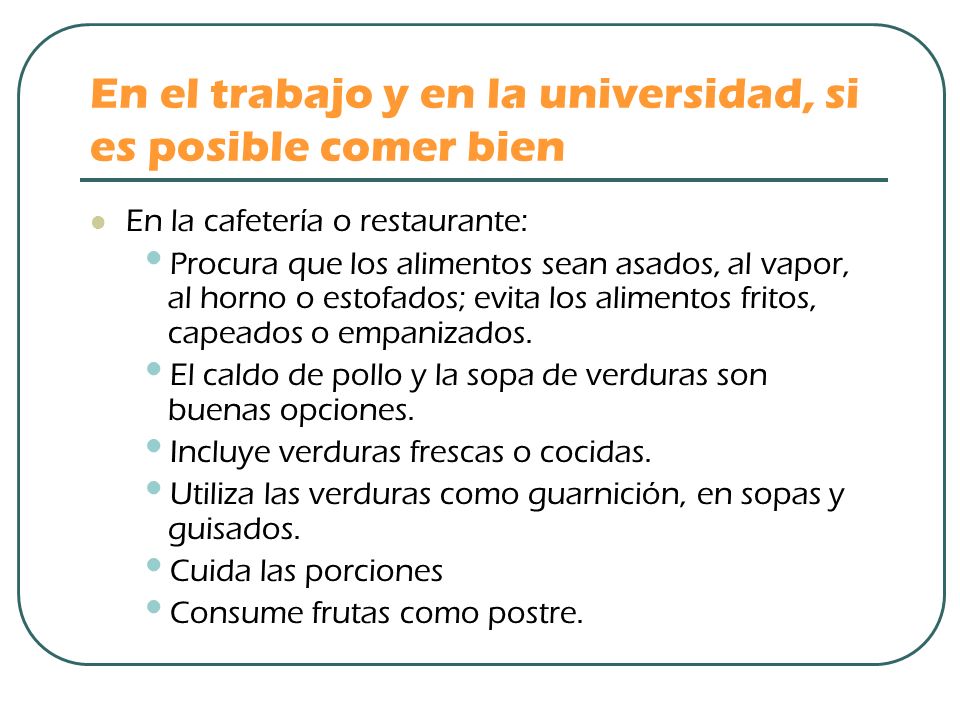 En el trabajo y en la universidad, si es posible comer bien

- En la cafetería o restaurante:
  - Procura que los alimentos sean asados, al vapor, al horno o estofados; evita los alimentos fritos, capeados o empanizados.
  - El caldo de pollo y la sopa de verduras son buenas opciones.
  - Incluye verduras frescas o cocidas.
  - Utiliza las verduras como guarnición, en sopas y guisados.
  - Cuida las porciones
  - Consume frutas como postre.